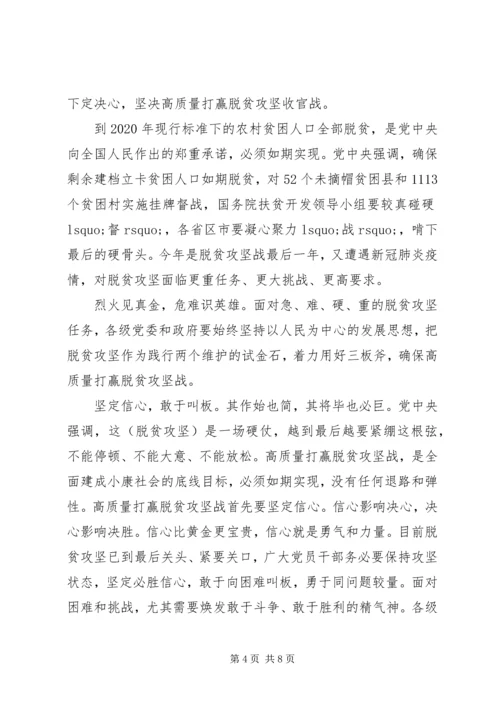 下定决心，坚决高质量打赢脱贫攻坚收官战。

到 2020 年现行标准下的农村贫困人口全部脱贫，是党中央向全国人民作出的郑重承诺，必须如期实现。党中央强调，确保剩余建档立卡贫困人口如期脱贫，对 52 个未摘帽贫困县和 1113 个贫困村实施挂牌督战，国务院扶贫开发领导小组要较真碰硬 lsquo;督 rsquo;，各省区市要凝心聚力 lsquo;战 rsquo;，啃下最后的硬骨头。今年是脱贫攻坚战最后一年，又遭遇新冠肺炎疫情，对脱贫攻坚面临更重任务、更大挑战、更高要求。

烈火见真金，危难识英雄。面对急、难、硬、重的脱贫攻坚任务，各级党委和政府要始终坚持以人民为中心的发展思想，把脱贫攻坚作为践行两个维护的试金石，着力用好三板斧，确保高质量打赢脱贫攻坚战。

坚定信心，敢于叫板。其作始也简，其将毕也必巨。党中央强调，这（脱贫攻坚）是一场硬仗，越到最后越要紧绷这根弦，不能停顿、不能大意、不能放松。高质量打赢脱贫攻坚战，是全面建成小康社会的底线目标，必须如期实现，没有任何退路和弹性。高质量打赢脱贫攻坚战首先要坚定信心。信心影响决心，决心影响决胜。信心比黄金更宝贵，信心就是勇气和力量。目前脱贫攻坚已到最后关头、紧要关口，广大党员干部务必要保持攻坚状态，坚定必胜信心，敢于向困难叫板，勇于同问题较量。面对困难和挑战，尤其需要焕发敢于斗争、敢于胜利的精气神。各级

第 4 页 共 8 页